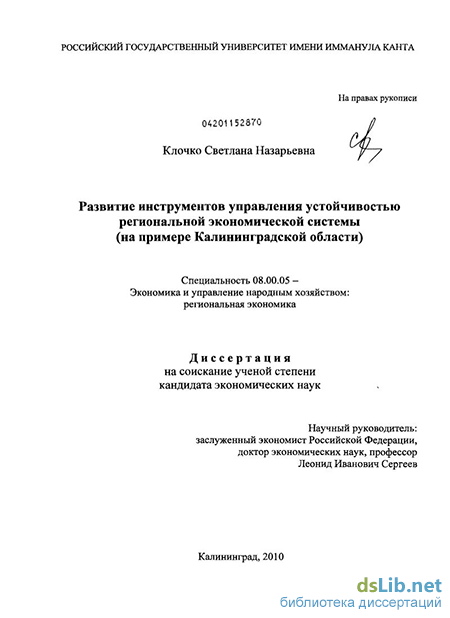 РОССИЙСКИЙ ГОСУДАРСТВЕННЫЙ УНИВЕРСИТЕТ ИМЕНИ ИММАНУЛА КАНТА

На правах рукописи

04201152870

Клочко Светлана Назарьевна

Развитие инструментов управления устойчивостью региональной экономической системы (на примере Калининградской области)

Специальность 08.00.05 – Экономика и управление народным хозяйством: региональная экономика

Диссертация
на соискание ученой степени
кандидата экономических наук

Научный руководитель:
заслуженный экономист Российской Федерации,
доктор экономических наук, профессор
Леонид Иванович Сергеев

Калининград, 2010

dsLib.net
библиотека диссертаций